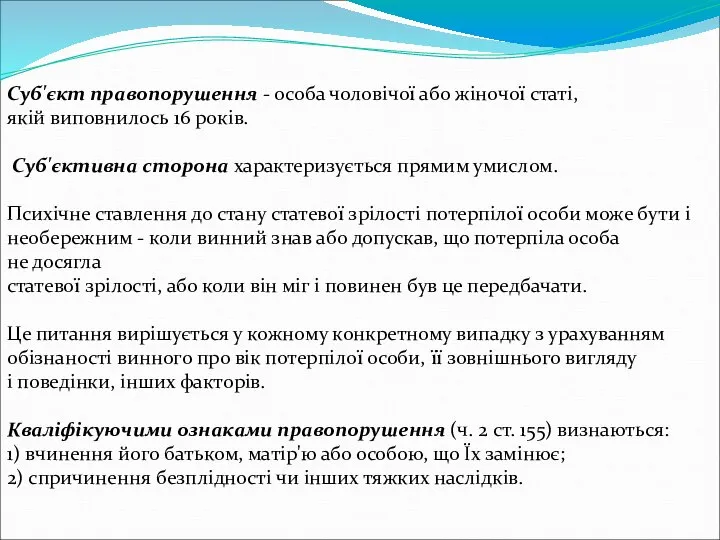 Суб'єкт правопорушення - особа чоловічої або жіночої статі, якій виповнилось 16 років.

Суб'єктивна сторона характеризується прямим умислом.

Психічне ставлення до стану статевої зрілості потерпілої особи може бути і необережним - коли винний знав або допускав, що потерпіла особа не досягла статевої зрілості, або коли він міг і повинен був це передбачати.

Це питання вирішується у кожному конкретному випадку з урахуванням обізнаності винного про вік потерпілої особи, її зовнішнього вигляду і поведінки, інших факторів.

Кваліфікуючими ознаками правопорушення (ч. 2 ст. 155) визнаються:
1) вчинення його батьком, матір'ю або особою, що Їх замінює;
2) спричинення безплідності чи інших тяжких наслідків.